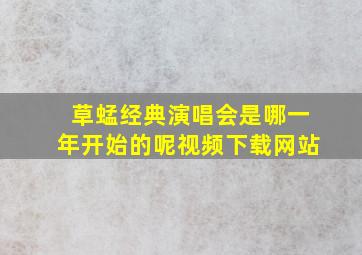 草蜢经典演唱会是哪一年开始的呢视频下载网站